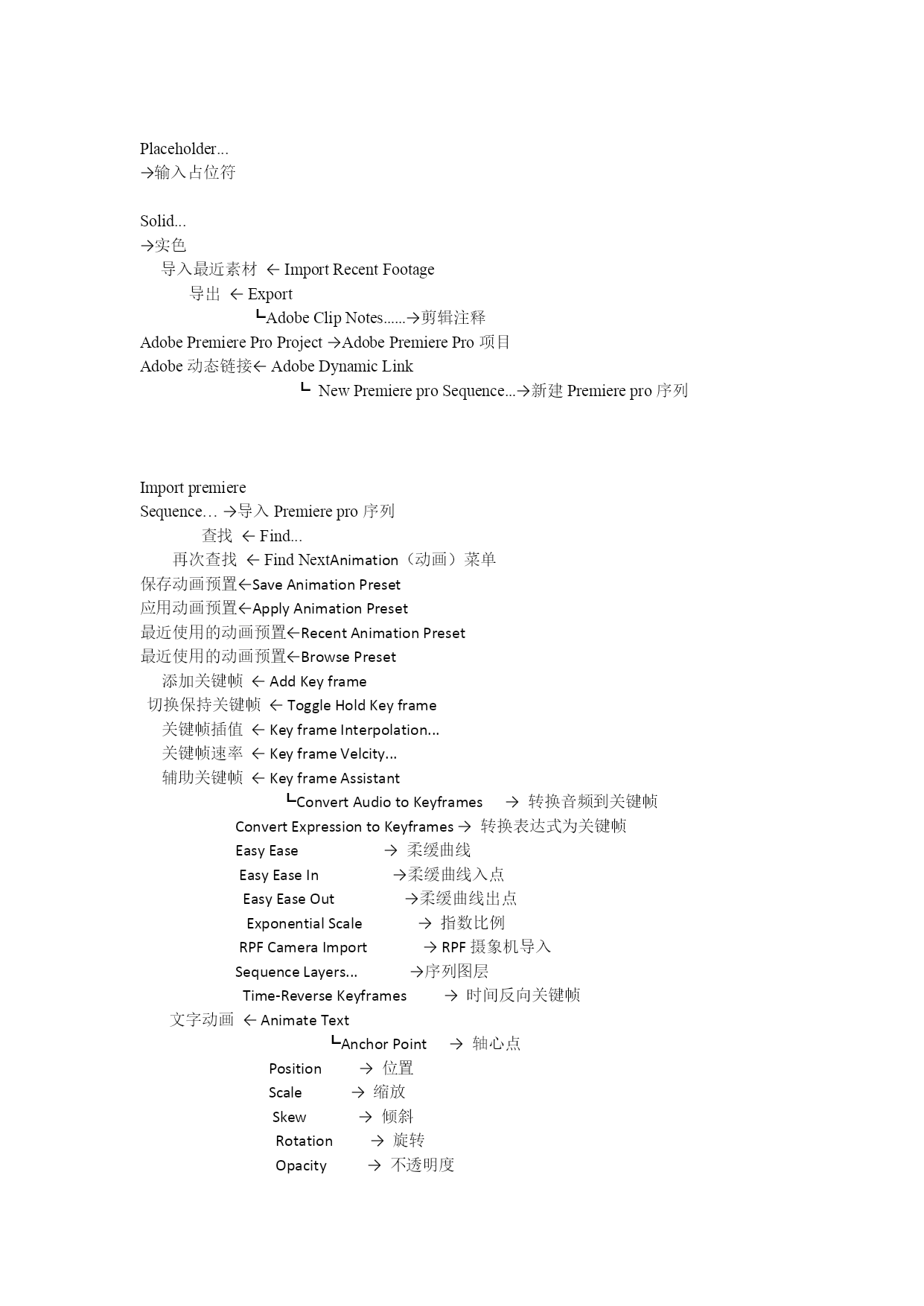 Placeholder...
→输入占位符

Solid...
→实色
导入最近素材 ← Import Recent Footage
导出 ← Export
┗Adobe Clip Notes......→剪辑注释
Adobe Premiere Pro Project →Adobe Premiere Pro 项目
Adobe 动态链接← Adobe Dynamic Link
┗ New Premiere pro Sequence...→新建 Premiere pro 序列

Import premiere
Sequence... →导入 Premiere pro 序列
查找 ← Find...
再次查找 ← Find NextAnimation（动画）菜单
保存动画预置←Save Animation Preset
应用动画预置←Apply Animation Preset
最近使用的动画预置←Recent Animation Preset
最近使用的动画预置←Browse Preset
添加关键帧 ← Add Key frame
切换保持关键帧 ← Toggle Hold Key frame
关键帧插值 ← Key frame Interpolation...
关键帧速率 ← Key frame Velcity...
辅助关键帧 ← Key frame Assistant
┗Convert Audio to Keyframes → 转换音频到关键帧
Convert Expression to Keyframes → 转换表达式为关键帧
Easy Ease → 柔缓曲线
Easy Ease In →柔缓曲线入点
Easy Ease Out →柔缓曲线出点
Exponential Scale → 指数比例
RPF Camera Import → RPF 摄象机导入
Sequence Layers... →序列图层
Time-Reverse Keyframes → 时间反向关键帧
文字动画 ← Animate Text
┗Anchor Point → 轴心点
Position → 位置
Scale → 缩放
Skew → 倾斜
Rotation → 旋转
Opacity → 不透明度